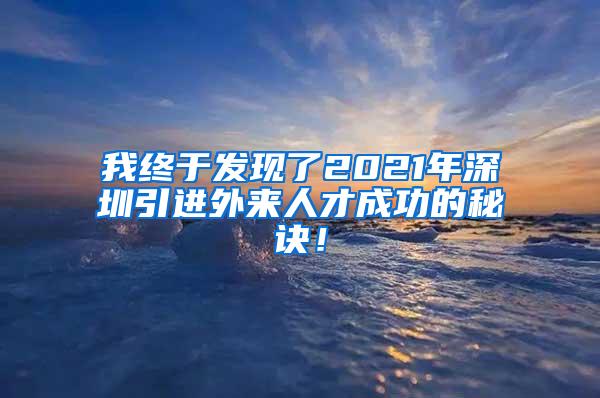 我终于发现了2021年深圳引进外来人才成功的秘诀！